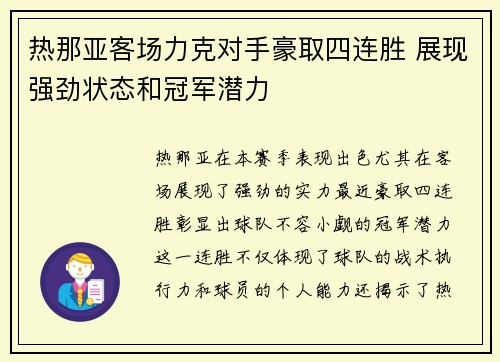 热那亚客场力克对手豪取四连胜 展现强劲状态和冠军潜力

热那亚在本赛季表现出色尤其在客场展现了强劲的实力最近豪取四连胜彰显出球队不容小觑的冠军潜力这一连胜不仅体现了球队的战术执行力和球员的个人能力还揭示了热